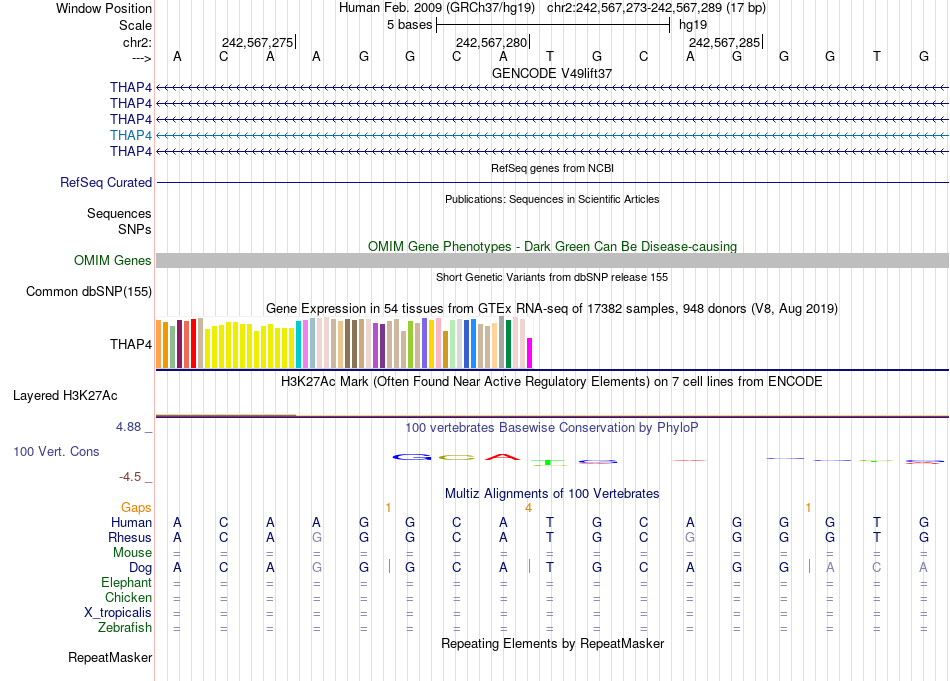 Window Position Human Feb. 2009 (GRCh37/hg19) chr2:242,567,273-242,567,289 (17 bp)
Scale 5 bases hg19
chr2: 242,567,275 242,567,280 242,567,285
---> A C A A G G C A T G C A G G G T G
GENCODE V49lift37
THAP4
THAP4
THAP4
THAP4
THAP4
RefSeq genes from NCBI
RefSeq Curated
Publications: Sequences in Scientific Articles
Sequences
SNPs
OMIM Gene Phenotypes - Dark Green Can Be Disease-causing
OMIM Genes
Short Genetic Variants from dbSNP release 155
Common dbSNP(155)
Gene Expression in 54 tissues from GTEx RNA-seq of 17382 samples, 948 donors (V8, Aug 2019)
THAP4
H3K27Ac Mark (Often Found Near Active Regulatory Elements) on 7 cell lines from ENCODE
Layered H3K27Ac
4.88 _ 100 vertebrates Basewise Conservation by PhyloP
100 Vert. Cons
-4.5 _
Multiz Alignments of 100 Vertebrates
Gaps 1 4 1
Human A C A A G G C A T G C A G G G T G
Rhesus A C A G G G C A T G C G G G G T G
Mouse = = = = = = = = = = = = = = = = =
Dog A C A G G G C A T G C A G G A C A
Elephant = = = = = = = = = = = = = = = = =
Chicken = = = = = = = = = = = = = = = = =
X_tropicalis = = = = = = = = = = = = = = = = =
Zebrafish = = = = = = = = = = = = = = = = =
Repeating Elements by RepeatMasker
RepeatMasker